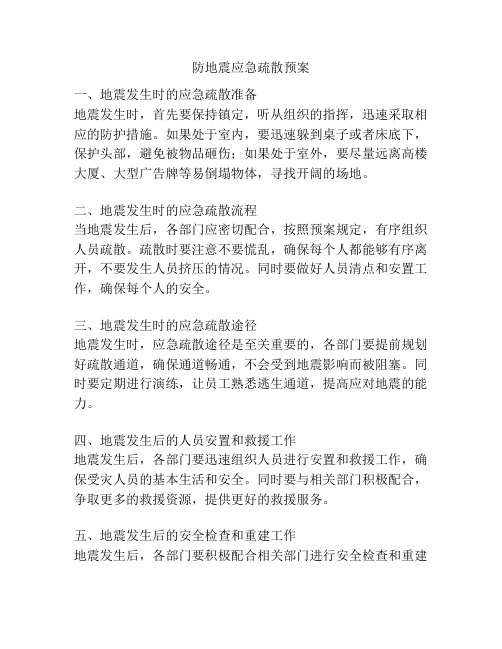 防地震应急疏散预案

一、地震发生时的应急疏散准备
地震发生时，首先要保持镇定，听从组织的指挥，迅速采取相应的防护措施。如果处于室内，要迅速躲到桌子或者床底下，保护头部，避免被物品砸伤；如果处于室外，要尽量远离高楼大厦、大型广告牌等易倒塌物体，寻找开阔的场地。

二、地震发生时的应急疏散流程
当地震发生后，各部门应密切配合，按照预案规定，有序组织人员疏散。疏散时要注意不要慌乱，确保每个人都能够有序离开，不要发生人员挤压的情况。同时要做好人员清点和安置工作，确保每个人的安全。

三、地震发生时的应急疏散途径
地震发生时，应急疏散途径是至关重要的，各部门要提前规划好疏散通道，确保通道畅通，不会受到地震影响而被阻塞。同时要定期进行演练，让员工熟悉逃生通道，提高应对地震的能力。

四、地震发生后的人员安置和救援工作
地震发生后，各部门要迅速组织人员进行安置和救援工作，确保受灾人员的基本生活和安全。同时要与相关部门积极配合，争取更多的救援资源，提供更好的救援服务。

五、地震发生后的安全检查和重建工作
地震发生后，各部门要积极配合相关部门进行安全检查和重建